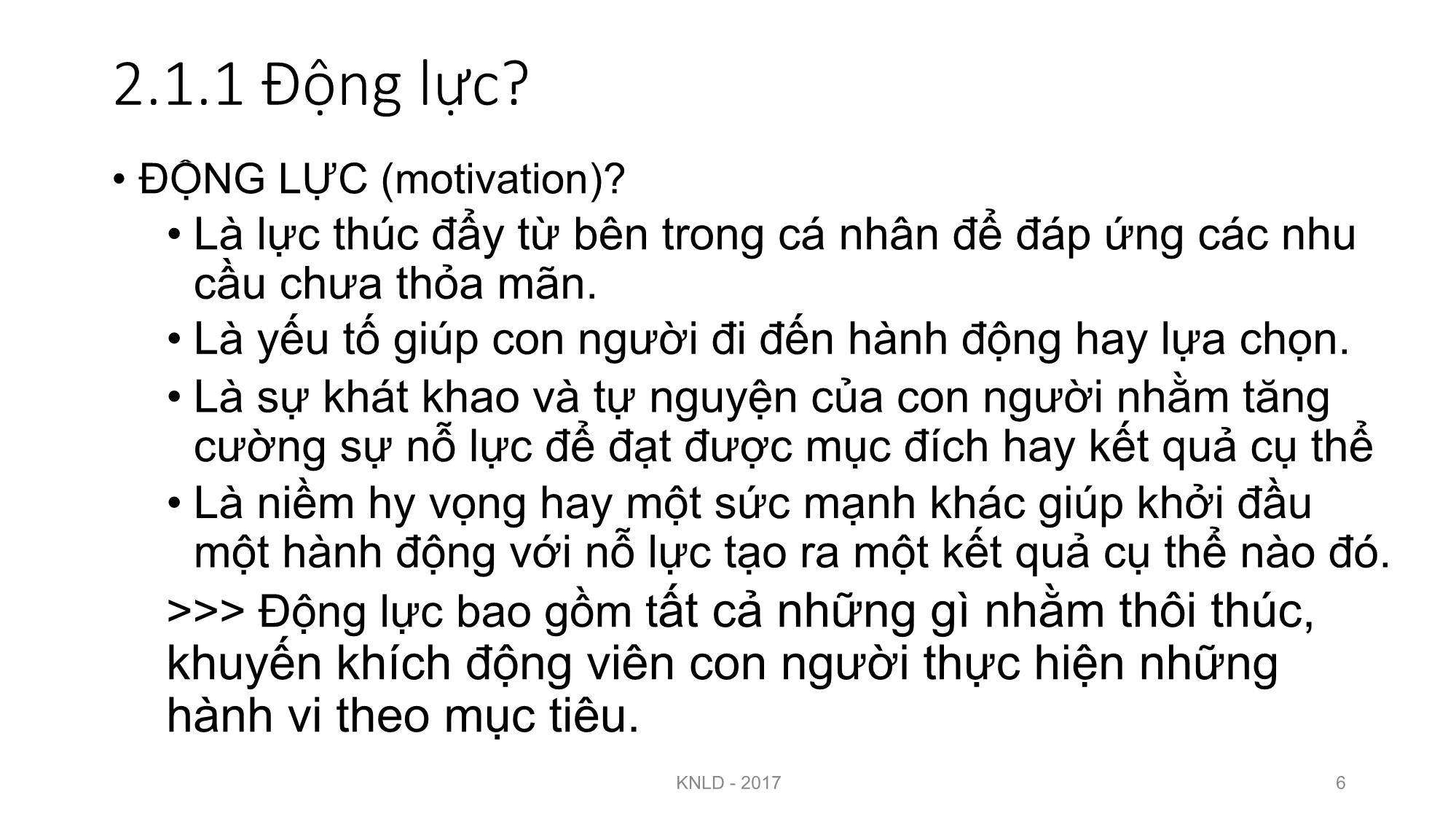 2.1.1 Động lực?

• ĐỘNG LỰC (motivation)?

• Là lực thúc đẩy từ bên trong cá nhân để đáp ứng các nhu cầu chưa thỏa mãn.

• Là yếu tố giúp con người đi đến hành động hay lựa chọn.

• Là sự khát khao và tự nguyện của con người nhằm tăng cường sự nỗ lực để đạt được mục đích hay kết quả cụ thể

• Là niềm hy vọng hay một sức mạnh khác giúp khởi đầu một hành động với nỗ lực tạo ra một kết quả cụ thể nào đó.

>>> Động lực bao gồm tất cả những gì nhằm thôi thúc, khuyến khích động viên con người thực hiện những hành vi theo mục tiêu.

KNLD - 2017

6